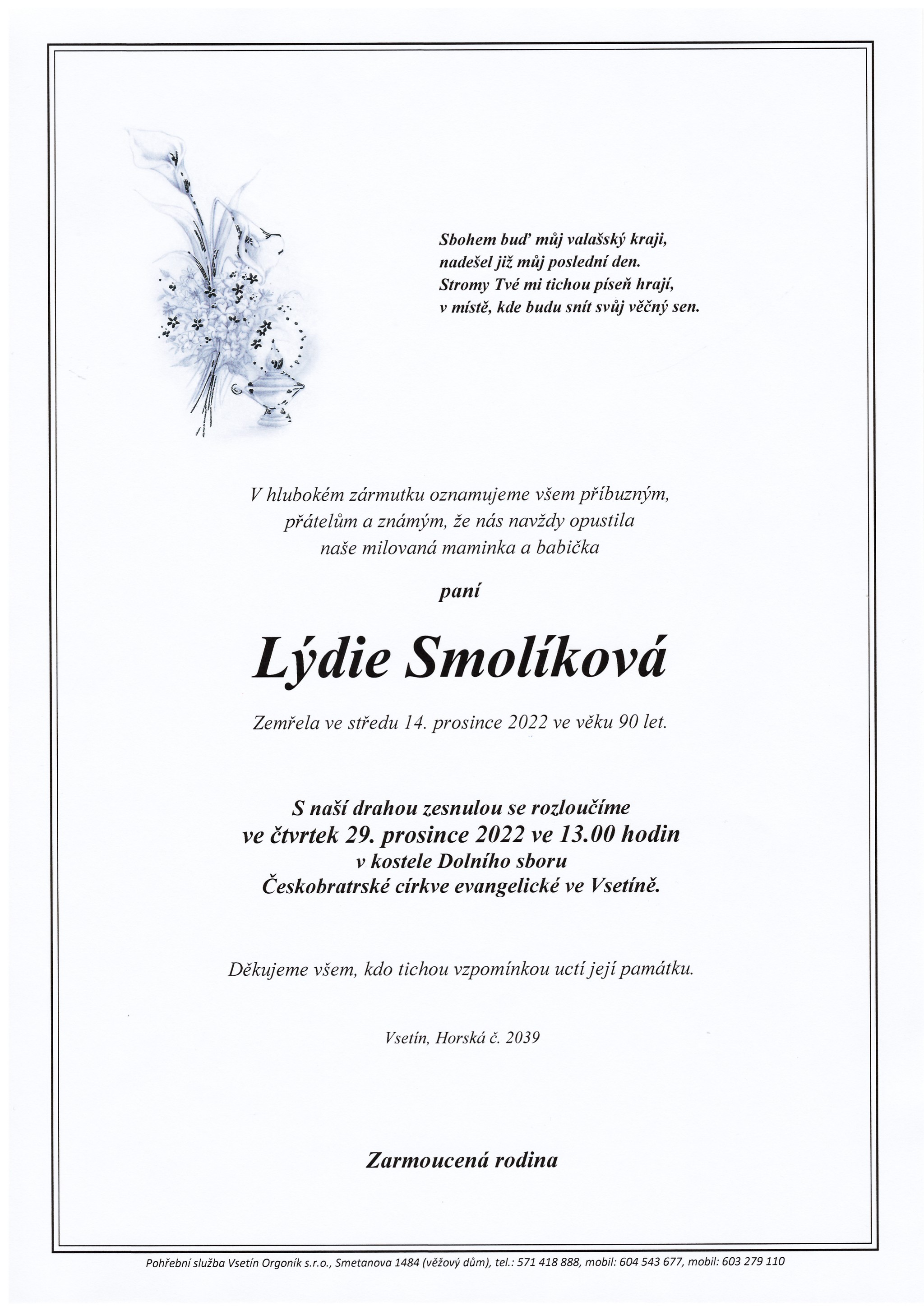 Sbohem buď můj valašský kraji,
nadešel již můj poslední den.
Stromy Tvé mi tichou píseň hrají,
v místě, kde budu snít svůj věčný sen.

V hlubokém zármutku oznamujeme všem příbuzným,
přátelům a známým, že nás navždy opustila
naše milovaná maminka a babička

paní

Lýdie Smolíková

Zemřela ve středu 14. prosince 2022 ve věku 90 let.

S naší drahou zesnulou se rozloučíme
ve čtvrtek 29. prosince 2022 ve 13.00 hodin
v kostele Dolního sboru
Českobratrské církve evangelické ve Vsetíně.

Děkujeme všem, kdo tichou vzpomínkou uctí její památku.

Vsetín, Horská č. 2039

Zarmoucená rodina

Pohřební služba Vsetín Orgoník s.r.o., Smetanova 1484 (věžový dům), tel.: 571 418 888, mobil: 604 543 677, mobil: 603 279 110